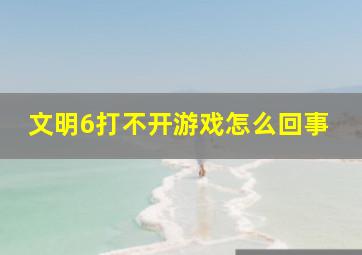 文明6打不开游戏怎么回事